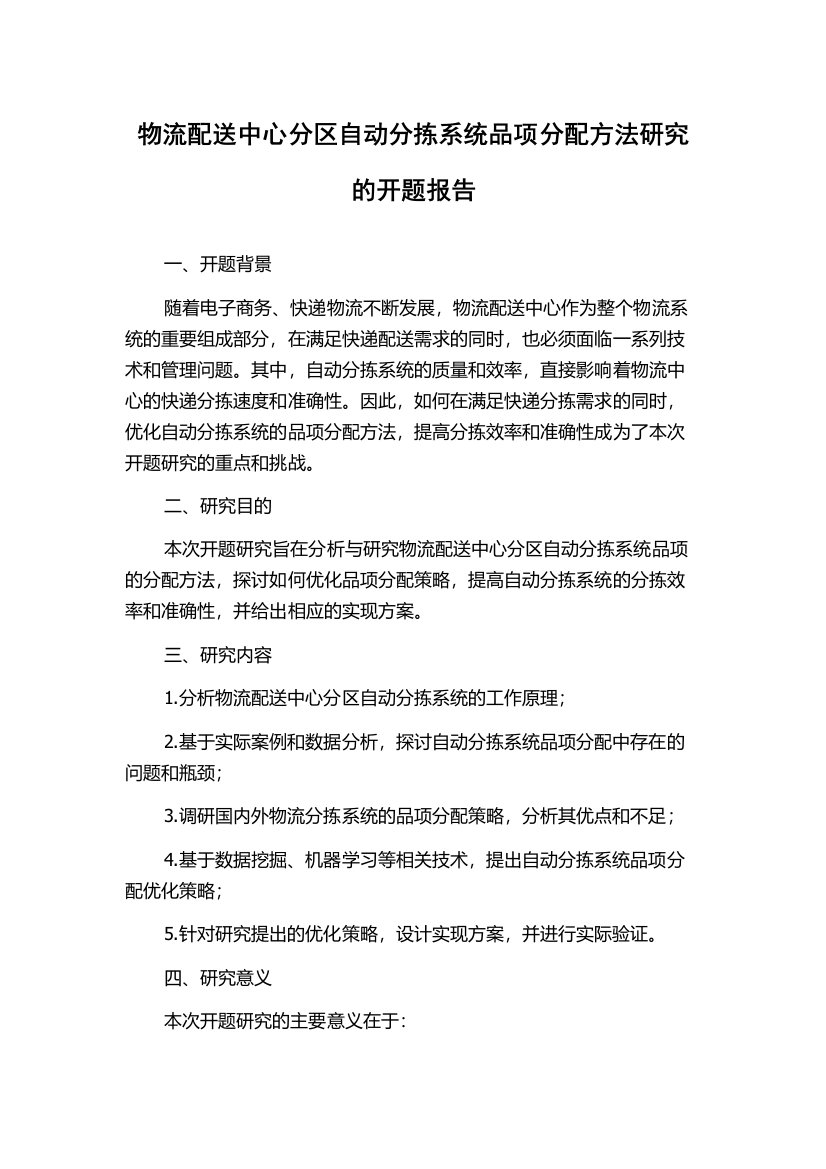 物流配送中心分区自动分拣系统品项分配方法研究的开题报告

一、开题背景

随着电子商务、快递物流不断发展，物流配送中心作为整个物流系统的重要组成部分，在满足快递配送需求的同时，也必须面临一系列技术和管理问题。其中，自动分拣系统的质量和效率，直接影响着物流中心的快递分拣速度和准确性。因此，如何在满足快递分拣需求的同时，优化自动分拣系统的品项分配方法，提高分拣效率和准确性成为了本次开题研究的重点和挑战。

二、研究目的

本次开题研究旨在分析与研究物流配送中心分区自动分拣系统品项的分配方法，探讨如何优化品项分配策略，提高自动分拣系统的分拣效率和准确性，并给出相应的实现方案。

三、研究内容

1.分析物流配送中心分区自动分拣系统的工作原理；

2.基于实际案例和数据分析，探讨自动分拣系统品项分配中存在的问题和瓶颈；

3.调研国内外物流分拣系统的品项分配策略，分析其优点和不足；

4.基于数据挖掘、机器学习等相关技术，提出自动分拣系统品项分配优化策略；

5.针对研究提出的优化策略，设计实现方案，并进行实际验证。

四、研究意义

本次开题研究的主要意义在于：